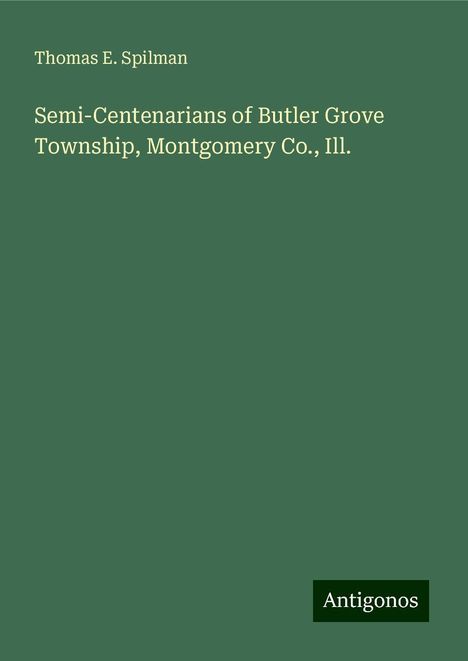 Thomas E. Spilman

Semi-Centenarians of Butler Grove Township, Montgomery Co., Ill.

Antigonos